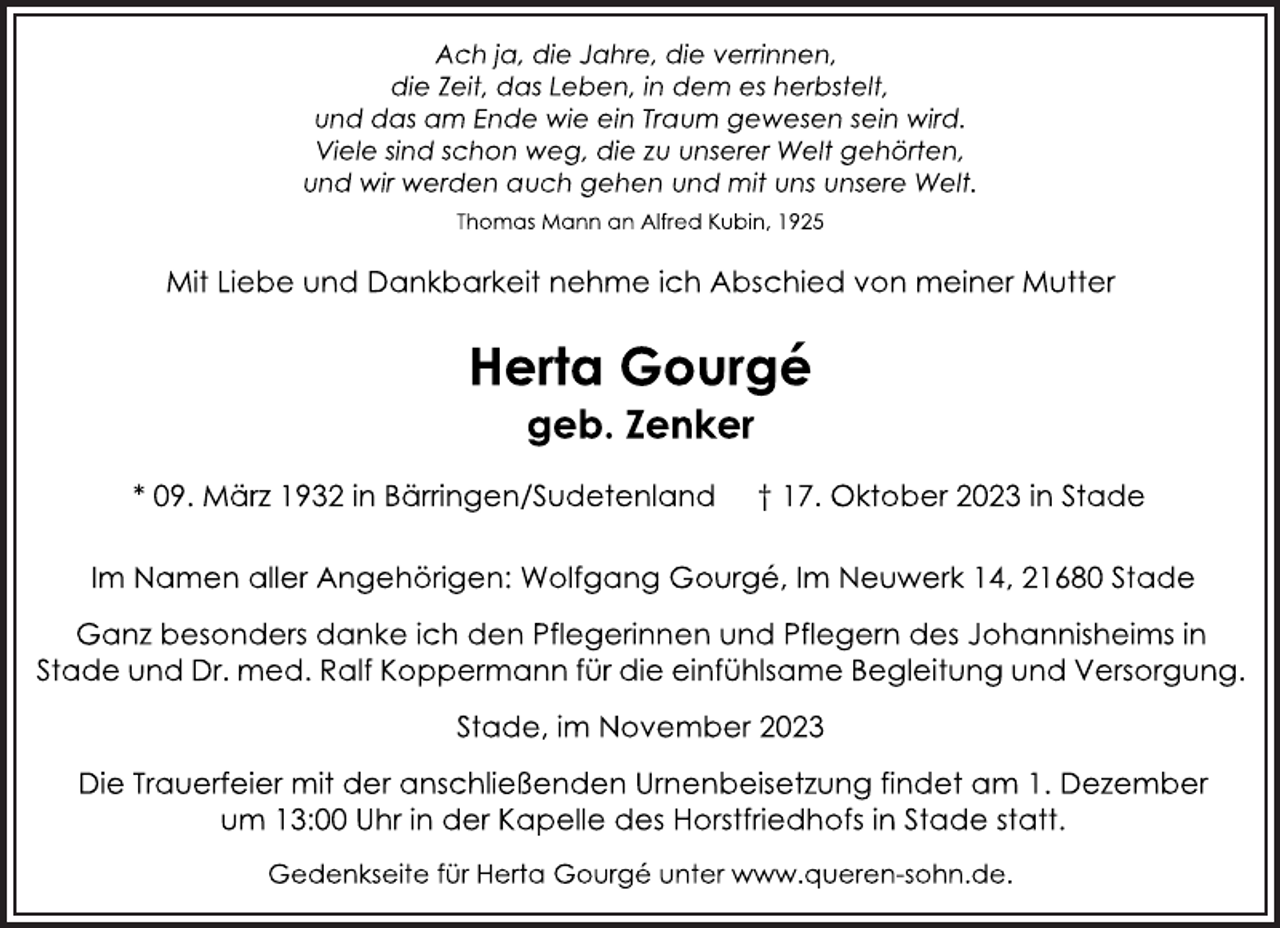 Ach ja, die Jahre, die verrinnen,
die Zeit, das Leben, in dem es herbstelt,
und das am Ende wie ein Traum gewesen sein wird.
Viele sind schon weg, die zu unserer Welt gehörten,
und wir werden auch gehen und mit uns unsere Welt.

Thomas Mann an Alfred Kubin, 1925

Mit Liebe und Dankbarkeit nehme ich Abschied von meiner Mutter

Herta Gourgé
geb. Zenker

* 09. März 1932 in Bärringen/Sudetenland † 17. Oktober 2023 in Stade

Im Namen aller Angehörigen: Wolfgang Gourgé, Im Neuwerk 14, 21680 Stade

Ganz besonders danke ich den Pflegerinnen und Pflegern des Johannisheims in Stade und Dr. med. Ralf Koppermann für die einfühlsame Begleitung und Versorgung.

Stade, im November 2023

Die Trauerfeier mit der anschließenden Urnenbeisetzung findet am 1. Dezember um 13:00 Uhr in der Kapelle des Horstfriedhofs in Stade statt.

Gedenkseite für Herta Gourgé unter www.queren-sohn.de.